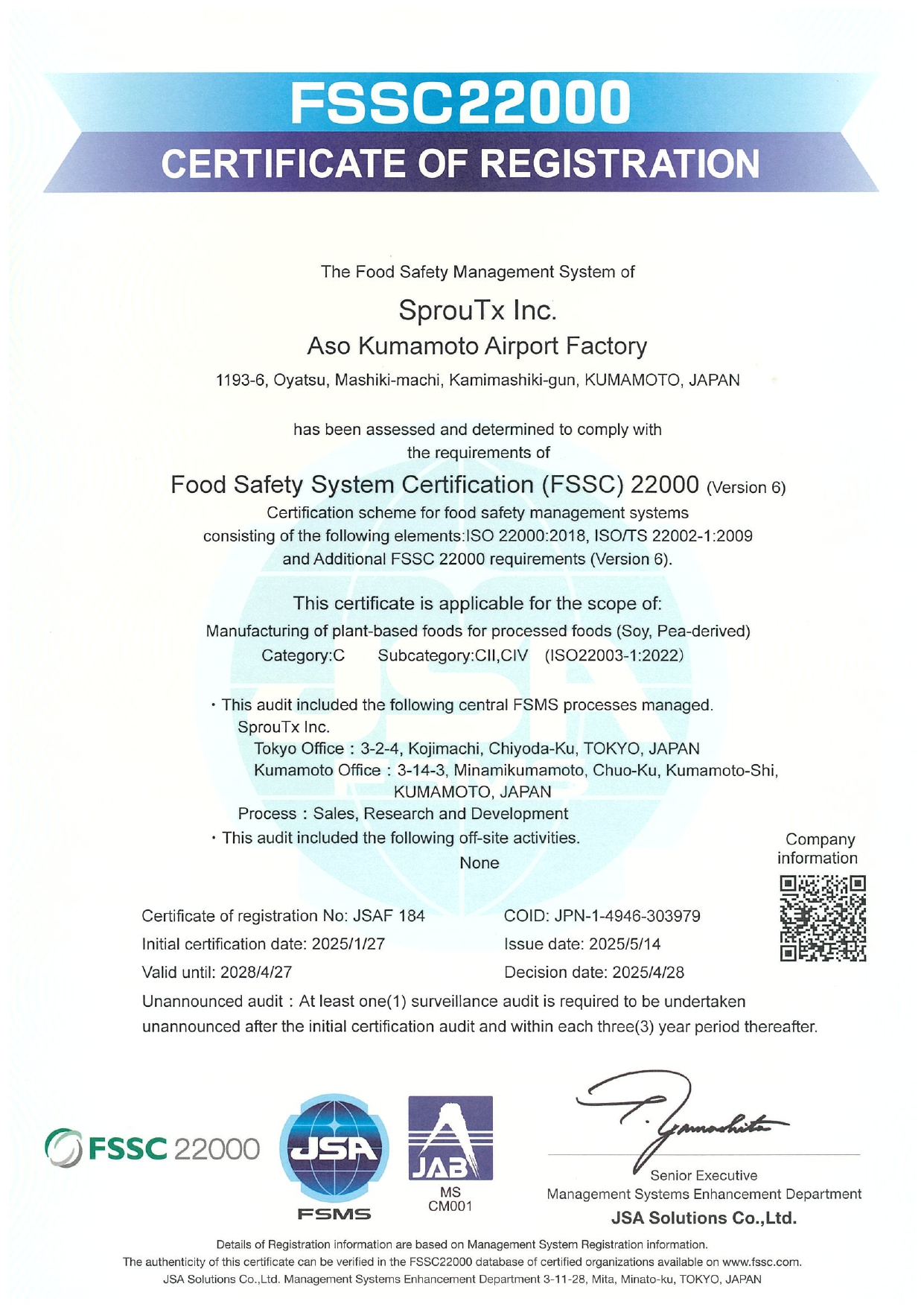 FSSC22000
CERTIFICATE OF REGISTRATION

The Food Safety Management System of

SprouTx Inc.
Aso Kumamoto Airport Factory

1193-6, Oyatsu, Mashiki-machi, Kamimashiki-gun, KUMAMOTO, JAPAN

has been assessed and determined to comply with the requirements of

Food Safety System Certification (FSSC) 22000 (Version 6)
Certification scheme for food safety management systems consisting of the following elements:ISO 22000:2018, ISO/TS 22002-1:2009 and Additional FSSC 22000 requirements (Version 6).

This certificate is applicable for the scope of:
Manufacturing of plant-based foods for processed foods (Soy, Pea-derived)
Category:C Subcategory:CII,CIV (ISO22003-1:2022)

・This audit included the following central FSMS processes managed.
SprouTx Inc.
Tokyo Office : 3-2-4, Kojimachi, Chiyoda-Ku, TOKYO, JAPAN
Kumamoto Office : 3-14-3, Minamikumamoto, Chuo-Ku, Kumamoto-Shi, KUMAMOTO, JAPAN
Process : Sales, Research and Development
・This audit included the following off-site activities.
None

Company information

Certificate of registration No: JSAF 184
Initial certification date: 2025/1/27
Valid until: 2028/4/27

COID: JPN-1-4946-303979
Issue date: 2025/5/14
Decision date: 2025/4/28

Unannounced audit : At least one(1) surveillance audit is required to be undertaken unannounced after the initial certification audit and within each three(3) year period thereafter.

FSSC 22000

JSA
FSMS

JAB
MS
CM001

T. Yamashita
Senior Executive
Management Systems Enhancement Department
JSA Solutions Co.,Ltd.

Details of Registration information are based on Management System Registration information.
The authenticity of this certificate can be verified in the FSSC22000 database of certified organizations available on www.fssc.com.
JSA Solutions Co.,Ltd. Management Systems Enhancement Department 3-11-28, Mita, Minato-ku, TOKYO, JAPAN